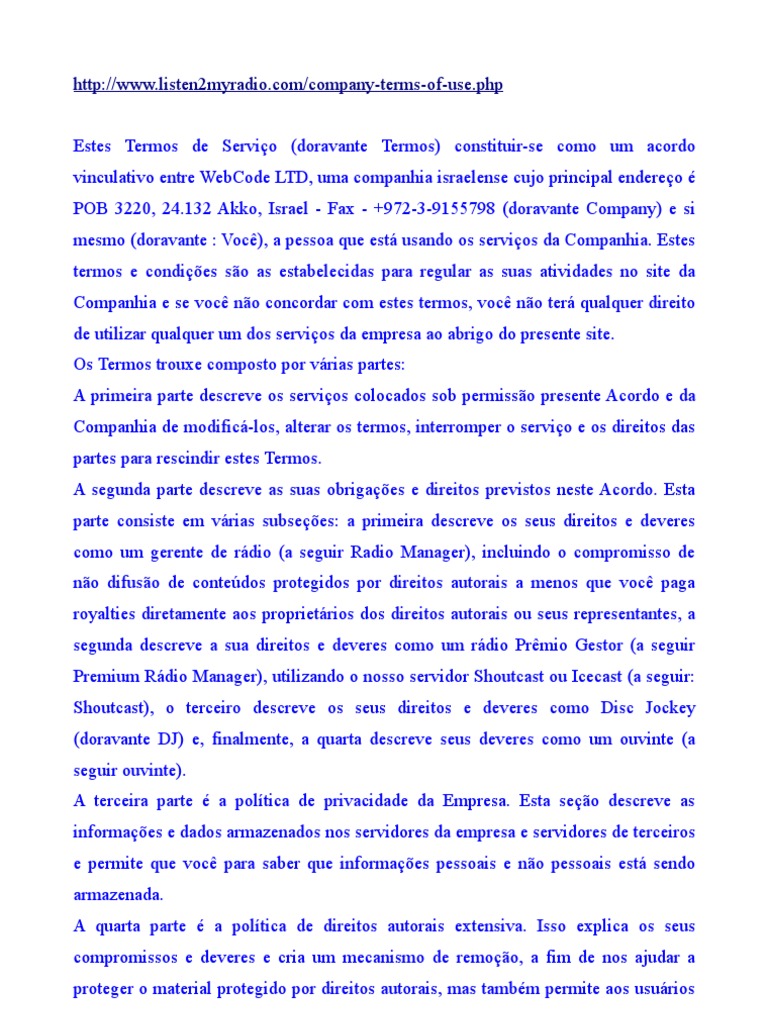 http://www.listen2myradio.com/company-terms-of-use.php

Estes Termos de Serviço (doravante Termos) constituir-se como um acordo vinculativo entre WebCode LTD, uma companhia israelense cujo principal endereço é POB 3220, 24.132 Akko, Israel - Fax - +972-3-9155798 (doravante Company) e si mesmo (doravante : Você), a pessoa que está usando os serviços da Companhia. Estes termos e condições são as estabelecidas para regular as suas atividades no site da Companhia e se você não concordar com estes termos, você não terá qualquer direito de utilizar qualquer um dos serviços da empresa ao abrigo do presente site.
Os Termos trouxe composto por várias partes:
A primeira parte descreve os serviços colocados sob permissão presente Acordo e da Companhia de modificá-los, alterar os termos, interromper o serviço e os direitos das partes para rescindir estes Termos.
A segunda parte descreve as suas obrigações e direitos previstos neste Acordo. Esta parte consiste em várias subseções: a primeira descreve os seus direitos e deveres como um gerente de rádio (a seguir Radio Manager), incluindo o compromisso de não difusão de conteúdos protegidos por direitos autorais a menos que você paga royalties diretamente aos proprietários dos direitos autorais ou seus representantes, a segunda descreve a sua direitos e deveres como um rádio Prêmio Gestor (a seguir Premium Rádio Manager), utilizando o nosso servidor Shoutcast ou Icecast (a seguir: Shoutcast), o terceiro descreve os seus direitos e deveres como Disc Jockey (doravante DJ) e, finalmente, a quarta descreve seus deveres como um ouvinte (a seguir ouvinte).
A terceira parte é a política de privacidade da Empresa. Esta seção descreve as informações e dados armazenados nos servidores da empresa e servidores de terceiros e permite que você para saber que informações pessoais e não pessoais está sendo armazenada.
A quarta parte é a política de direitos autorais extensiva. Isso explica os seus compromissos e deveres e cria um mecanismo de remoção, a fim de nos ajudar a proteger o material protegido por direitos autorais, mas também permite aos usuários